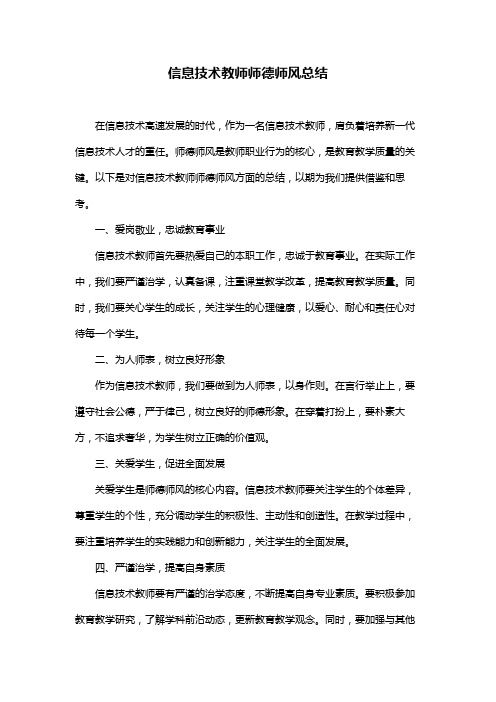 信息技术教师师德师风总结

在信息技术高速发展的时代，作为一名信息技术教师，肩负着培养新一代信息技术人才的重任。师德师风是教师职业行为的核心，是教育教学质量的关键。以下是对信息技术教师师德师风方面的总结，以期为我们提供借鉴和思考。

一、爱岗敬业，忠诚教育事业

信息技术教师首先要热爱自己的本职工作，忠诚于教育事业。在实际工作中，我们要严谨治学，认真备课，注重课堂教学改革，提高教育教学质量。同时，我们要关心学生的成长，关注学生的心理健康，以爱心、耐心和责任心对待每一个学生。

二、为人师表，树立良好形象

作为信息技术教师，我们要做到为人师表，以身作则。在言行举止上，要遵守社会公德，严于律己，树立良好的师德形象。在穿着打扮上，要朴素大方，不追求奢华，为学生树立正确的价值观。

三、关爱学生，促进全面发展

关爱学生是师德师风的核心内容。信息技术教师要关注学生的个体差异，尊重学生的个性，充分调动学生的积极性、主动性和创造性。在教学过程中，要注重培养学生的实践能力和创新能力，关注学生的全面发展。

四、严谨治学，提高自身素质

信息技术教师要有严谨的治学态度，不断提高自身专业素质。要积极参加教育教学研究，了解学科前沿动态，更新教育教学观念。同时，要加强与其他